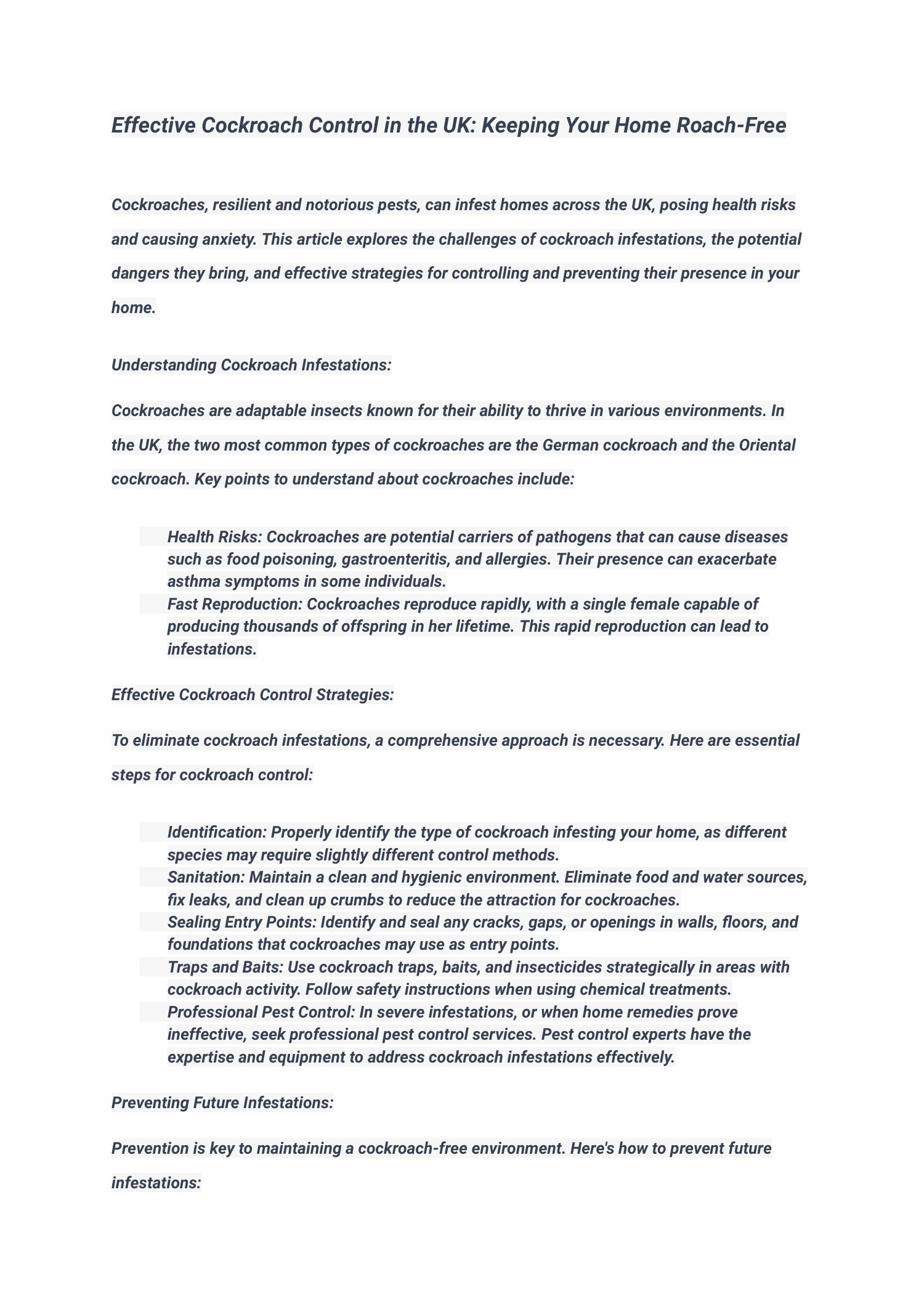 Effective Cockroach Control in the UK: Keeping Your Home Roach-Free

Cockroaches, resilient and notorious pests, can infest homes across the UK, posing health risks and causing anxiety. This article explores the challenges of cockroach infestations, the potential dangers they bring, and effective strategies for controlling and preventing their presence in your home.

Understanding Cockroach Infestations:

Cockroaches are adaptable insects known for their ability to thrive in various environments. In the UK, the two most common types of cockroaches are the German cockroach and the Oriental cockroach. Key points to understand about cockroaches include:

Health Risks: Cockroaches are potential carriers of pathogens that can cause diseases such as food poisoning, gastroenteritis, and allergies. Their presence can exacerbate asthma symptoms in some individuals.
Fast Reproduction: Cockroaches reproduce rapidly, with a single female capable of producing thousands of offspring in her lifetime. This rapid reproduction can lead to infestations.

Effective Cockroach Control Strategies:

To eliminate cockroach infestations, a comprehensive approach is necessary. Here are essential steps for cockroach control:

Identification: Properly identify the type of cockroach infesting your home, as different species may require slightly different control methods.
Sanitation: Maintain a clean and hygienic environment. Eliminate food and water sources, fix leaks, and clean up crumbs to reduce the attraction for cockroaches.
Sealing Entry Points: Identify and seal any cracks, gaps, or openings in walls, floors, and foundations that cockroaches may use as entry points.
Traps and Baits: Use cockroach traps, baits, and insecticides strategically in areas with cockroach activity. Follow safety instructions when using chemical treatments.
Professional Pest Control: In severe infestations, or when home remedies prove ineffective, seek professional pest control services. Pest control experts have the expertise and equipment to address cockroach infestations effectively.

Preventing Future Infestations:

Prevention is key to maintaining a cockroach-free environment. Here's how to prevent future infestations: